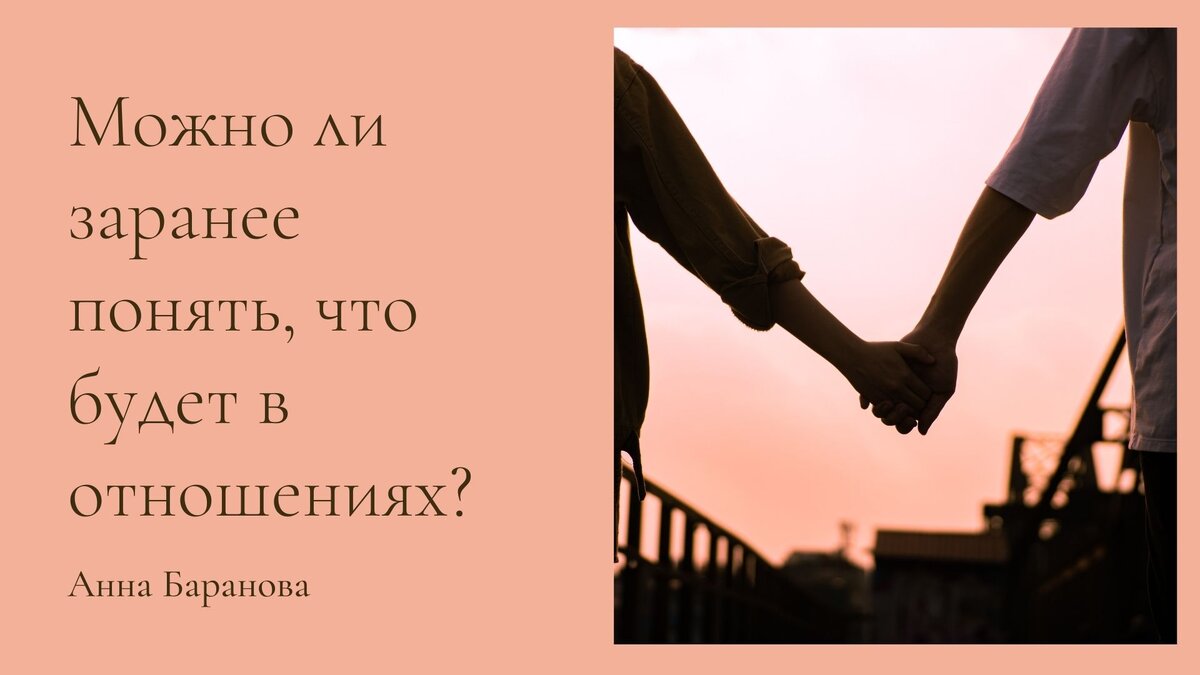 Можно ли заранее понять, что будет в отношениях?

Анна Баранова